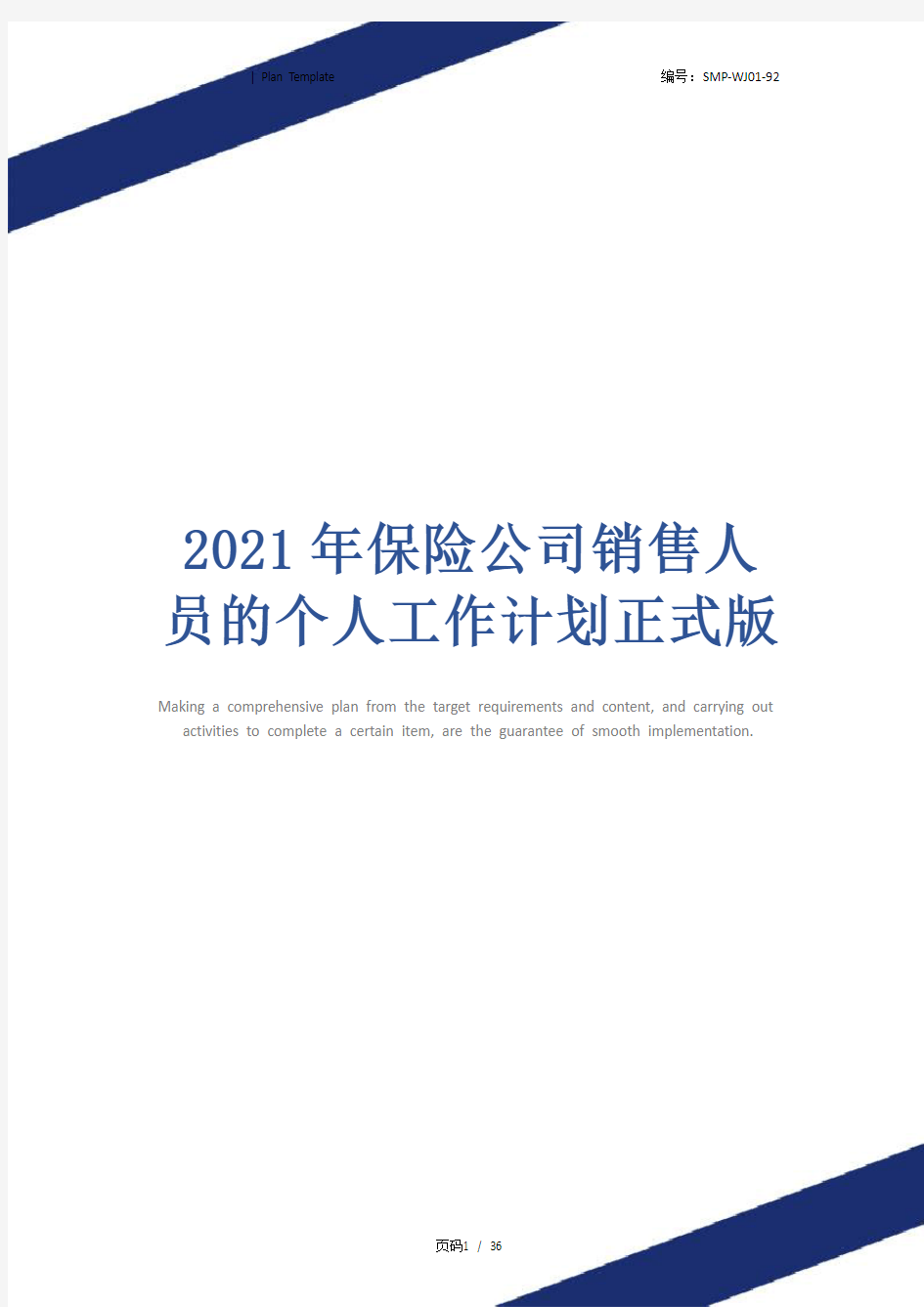 | Plan Template

编号：SMP-WJ01-92

2021年保险公司销售人员的个人工作计划正式版

Making a comprehensive plan from the target requirements and content, and carrying out activities to complete a certain item, are the guarantee of smooth implementation.

页码1 / 36